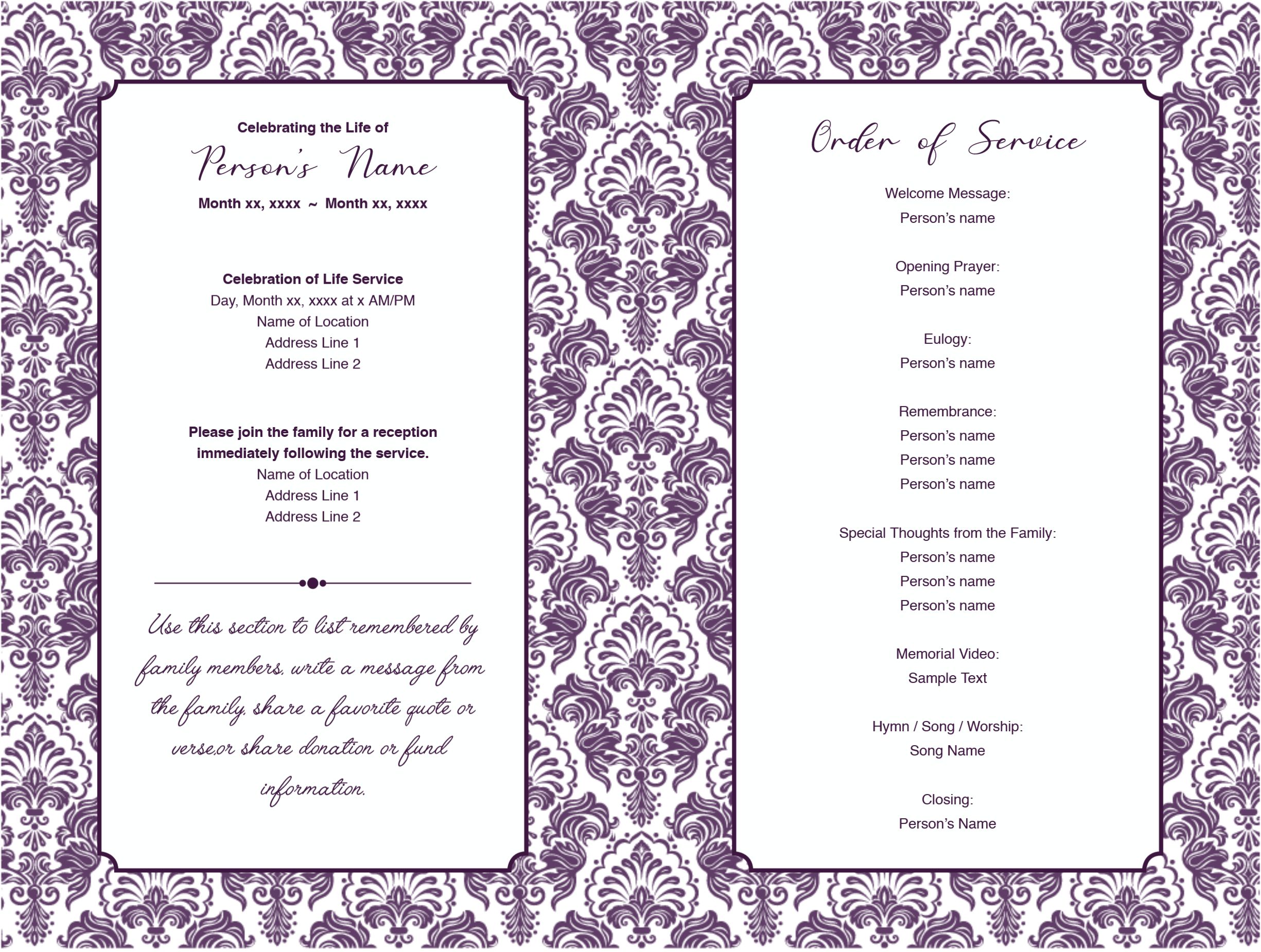 Celebrating the Life of

Person's Name

Month xx, xxxx ~ Month xx, xxxx

Celebration of Life Service
Day, Month xx, xxxx at x AM/PM
Name of Location
Address Line 1
Address Line 2

Please join the family for a reception immediately following the service.
Name of Location
Address Line 1
Address Line 2

Use this section to list remembered by family members, write a message from the family, share a favorite quote or verse,or share donation or fund information.

Order of Service

Welcome Message:
Person's name

Opening Prayer:
Person's name

Eulogy:
Person's name

Remembrance:
Person's name
Person's name
Person's name

Special Thoughts from the Family:
Person's name
Person's name
Person's name

Memorial Video:
Sample Text

Hymn / Song / Worship:
Song Name

Closing:
Person's Name